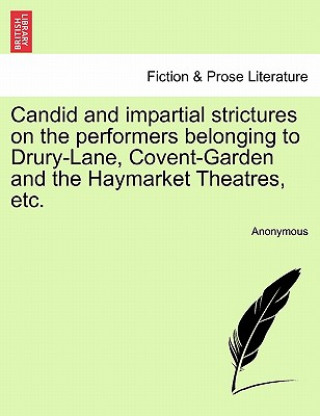 BRITISH LIBRARY

Fiction & Prose Literature

Candid and impartial strictures on the performers belonging to Drury-Lane, Covent-Garden and the Haymarket Theatres, etc.

Anonymous